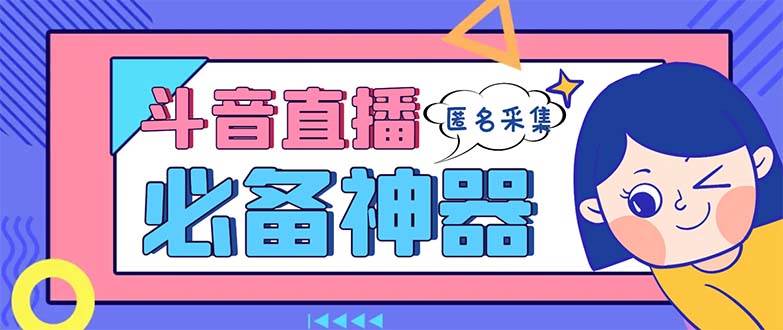 斗音直播
匿名采集
必备神器